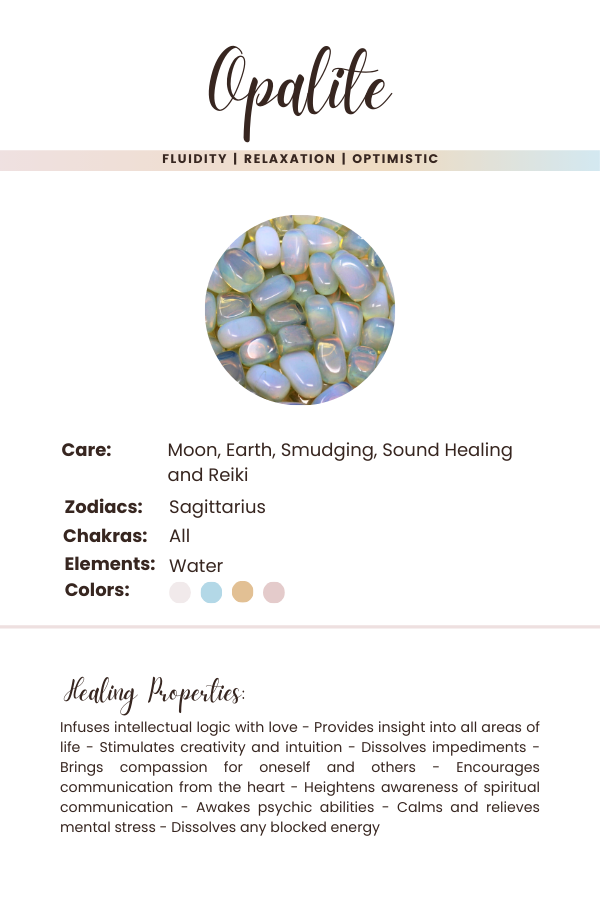 Opalite

FLUIDITY | RELAXATION | OPTIMISTIC

Care: Moon, Earth, Smudging, Sound Healing and Reiki

Zodiacs: Sagittarius

Chakras: All

Elements: Water

Colors:

Healing Properties:

Infuses intellectual logic with love - Provides insight into all areas of life - Stimulates creativity and intuition - Dissolves impediments - Brings compassion for oneself and others - Encourages communication from the heart - Heightens awareness of spiritual communication - Awakes psychic abilities - Calms and relieves mental stress - Dissolves any blocked energy